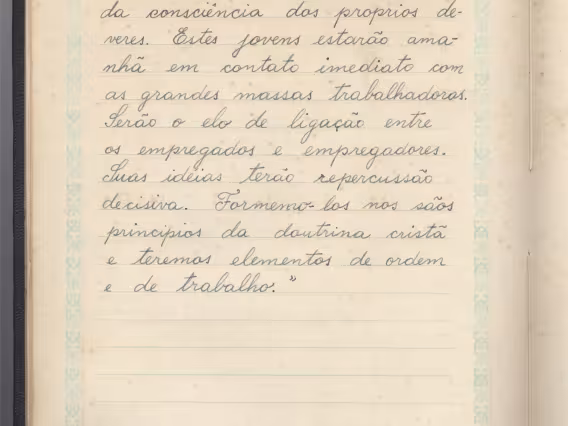 da consciência dos proprios deveres. Estes jovens estarão amanhã em contato imediato com as grandes massas trabalhadoras. Serão o elo de ligação entre os empregados e empregadores. Suas idéias terão repercussão decisiva. Formemo-los nos sãos principios da doutrina cristã e teremos elementos de ordem e de trabalho."